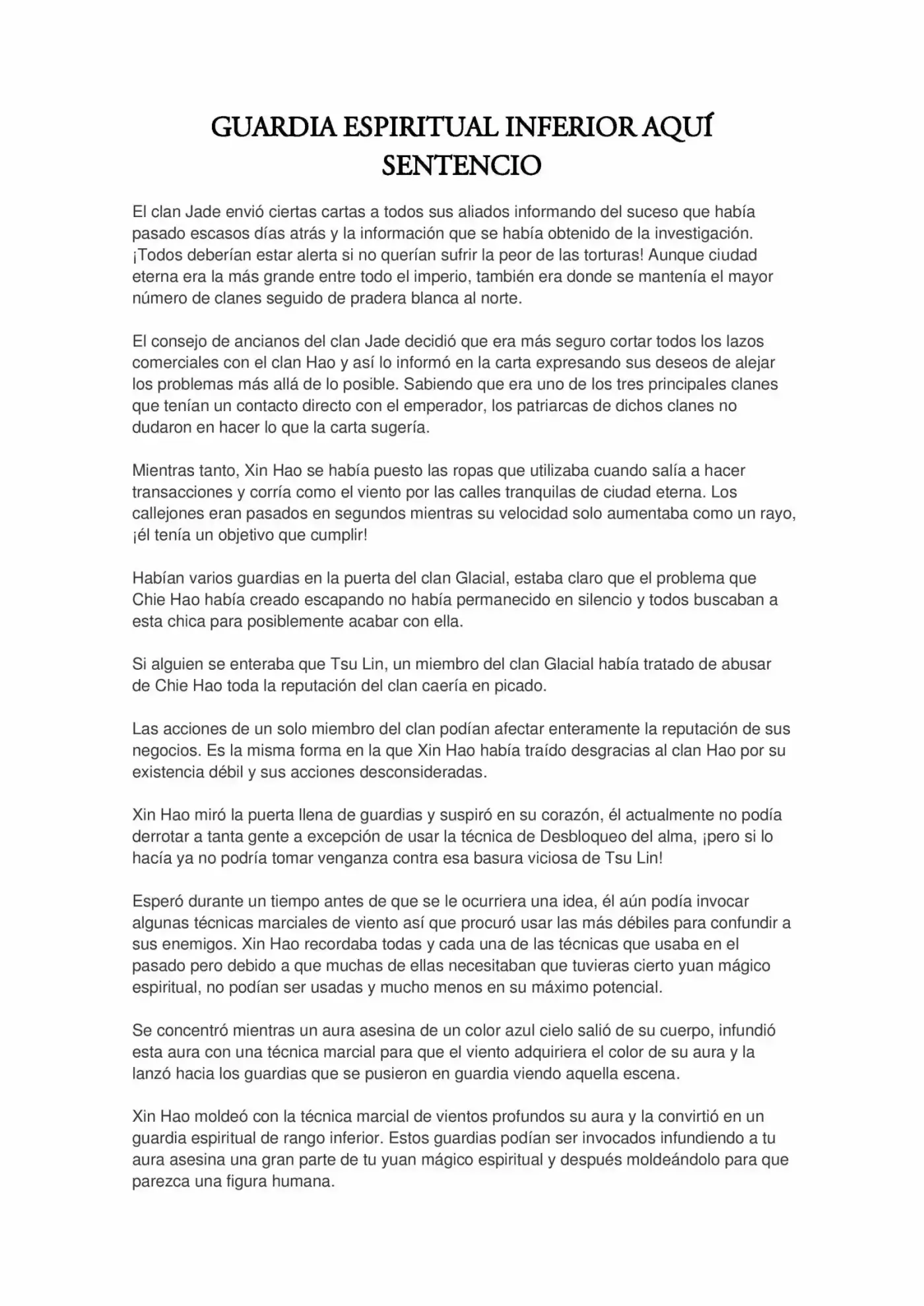 GUARDIA ESPIRITUAL INFERIOR AQUÍ SENTENCIO

El clan Jade envió ciertas cartas a todos sus aliados informando del suceso que había pasado escasos días atrás y la información que se había obtenido de la investigación. ¡Todos deberían estar alerta si no querían sufrir la peor de las torturas! Aunque ciudad eterna era la más grande entre todo el imperio, también era donde se mantenía el mayor número de clanes seguido de pradera blanca al norte.

El consejo de ancianos del clan Jade decidió que era más seguro cortar todos los lazos comerciales con el clan Hao y así lo informó en la carta expresando sus deseos de alejar los problemas más allá de lo posible. Sabiendo que era uno de los tres principales clanes que tenían un contacto directo con el emperador, los patriarcas de dichos clanes no dudaron en hacer lo que la carta sugería.

Mientras tanto, Xin Hao se había puesto las ropas que utilizaba cuando salía a hacer transacciones y corría como el viento por las calles tranquilas de ciudad eterna. Los callejones eran pasados en segundos mientras su velocidad solo aumentaba como un rayo, ¡él tenía un objetivo que cumplir!

Habían varios guardias en la puerta del clan Glacial, estaba claro que el problema que Chie Hao había creado escapando no había permanecido en silencio y todos buscaban a esta chica para posiblemente acabar con ella.

Si alguien se enteraba que Tsu Lin, un miembro del clan Glacial había tratado de abusar de Chie Hao toda la reputación del clan caería en picado.

Las acciones de un solo miembro del clan podían afectar enteramente la reputación de sus negocios. Es la misma forma en la que Xin Hao había traído desgracias al clan Hao por su existencia débil y sus acciones desconsideradas.

Xin Hao miró la puerta llena de guardias y suspiró en su corazón, él actualmente no podía derrotar a tanta gente a excepción de usar la técnica de Desbloqueo del alma, ¡pero si lo hacía ya no podría tomar venganza contra esa basura viciosa de Tsu Lin!

Esperó durante un tiempo antes de que se le ocurriera una idea, él aún podía invocar algunas técnicas marciales de viento así que procuró usar las más débiles para confundir a sus enemigos. Xin Hao recordaba todas y cada una de las técnicas que usaba en el pasado pero debido a que muchas de ellas necesitaban que tuvieras cierto yuan mágico espiritual, no podían ser usadas y mucho menos en su máximo potencial.

Se concentró mientras un aura asesina de un color azul cielo salió de su cuerpo, infundió esta aura con una técnica marcial para que el viento adquiriera el color de su aura y la lanzó hacia los guardias que se pusieron en guardia viendo aquella escena.

Xin Hao moldeó con la técnica marcial de vientos profundos su aura y la convirtió en un guardia espiritual de rango inferior. Estos guardias podían ser invocados infundiendo a tu aura asesina una gran parte de tu yuan mágico espiritual y después moldeándolo para que parezca una figura humana.